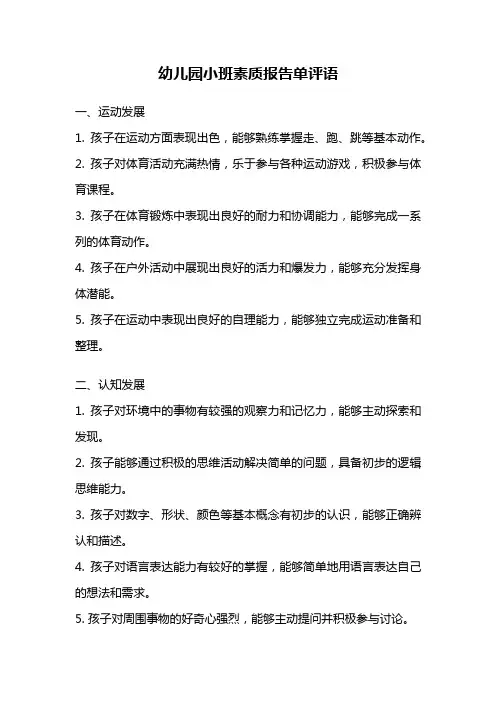 幼儿园小班素质报告单评语

一、运动发展

1. 孩子在运动方面表现出色，能够熟练掌握走、跑、跳等基本动作。

2. 孩子对体育活动充满热情，乐于参与各种运动游戏，积极参与体育课程。

3. 孩子在体育锻炼中表现出良好的耐力和协调能力，能够完成一系列的体育动作。

4. 孩子在户外活动中展现出良好的活力和爆发力，能够充分发挥身体潜能。

5. 孩子在运动中表现出良好的自理能力，能够独立完成运动准备和整理。

二、认知发展

1. 孩子对环境中的事物有较强的观察力和记忆力，能够主动探索和发现。

2. 孩子能够通过积极的思维活动解决简单的问题，具备初步的逻辑思维能力。

3. 孩子对数字、形状、颜色等基本概念有初步的认识，能够正确辨认和描述。

4. 孩子对语言表达能力有较好的掌握，能够简单地用语言表达自己的想法和需求。

5. 孩子对周围事物的好奇心强烈，能够主动提问并积极参与讨论。